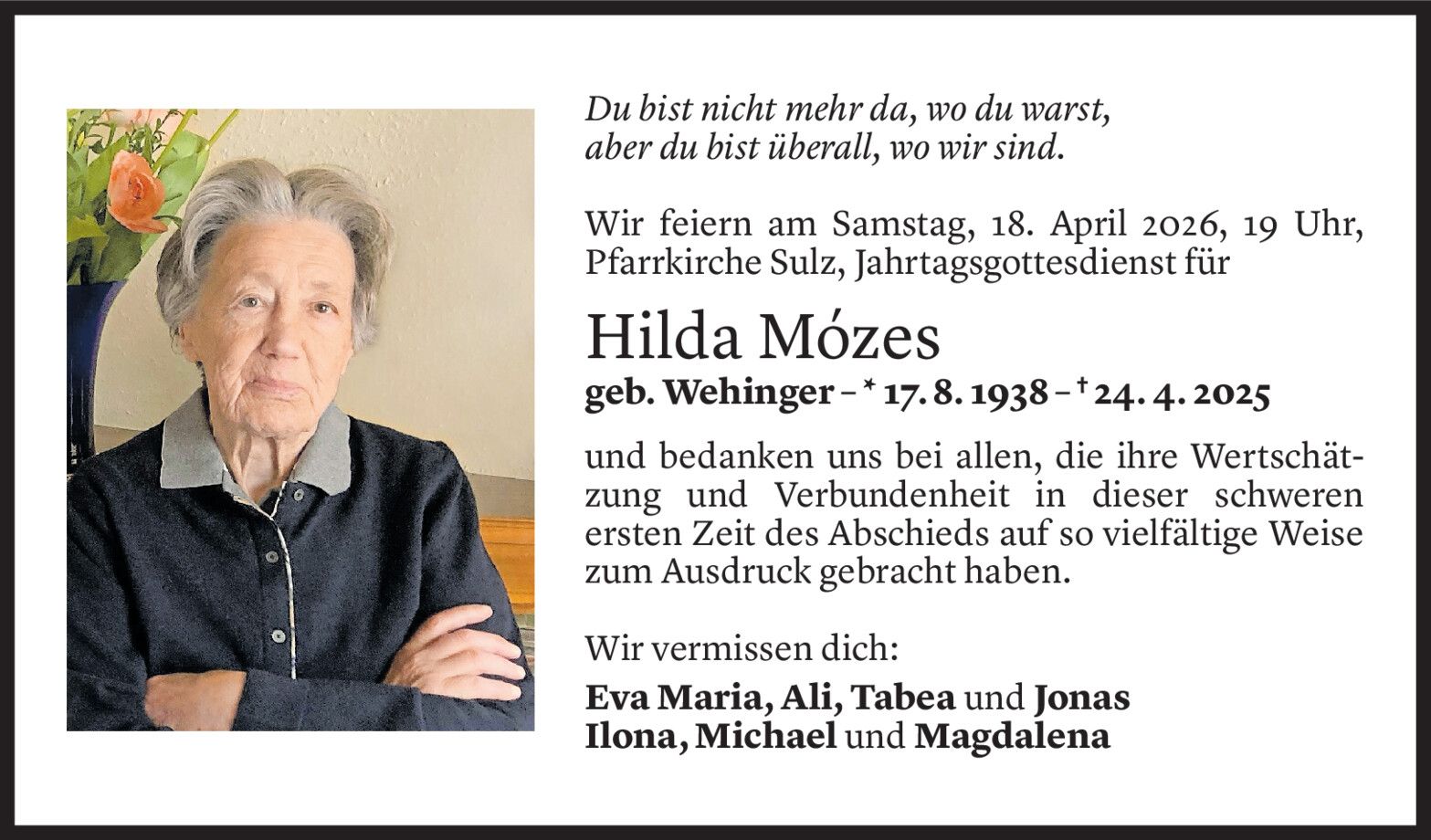 Du bist nicht mehr da, wo du warst,
aber du bist überall, wo wir sind.

Wir feiern am Samstag, 18. April 2026, 19 Uhr, Pfarrkirche Sulz, Jahrtagsgottesdienst für

Hilda Mózes

geb. Wehinger – * 17. 8. 1938 – † 24. 4. 2025

und bedanken uns bei allen, die ihre Wertschätzung und Verbundenheit in dieser schweren ersten Zeit des Abschieds auf so vielfältige Weise zum Ausdruck gebracht haben.

Wir vermissen dich:

Eva Maria, Ali, Tabea und Jonas
Ilona, Michael und Magdalena